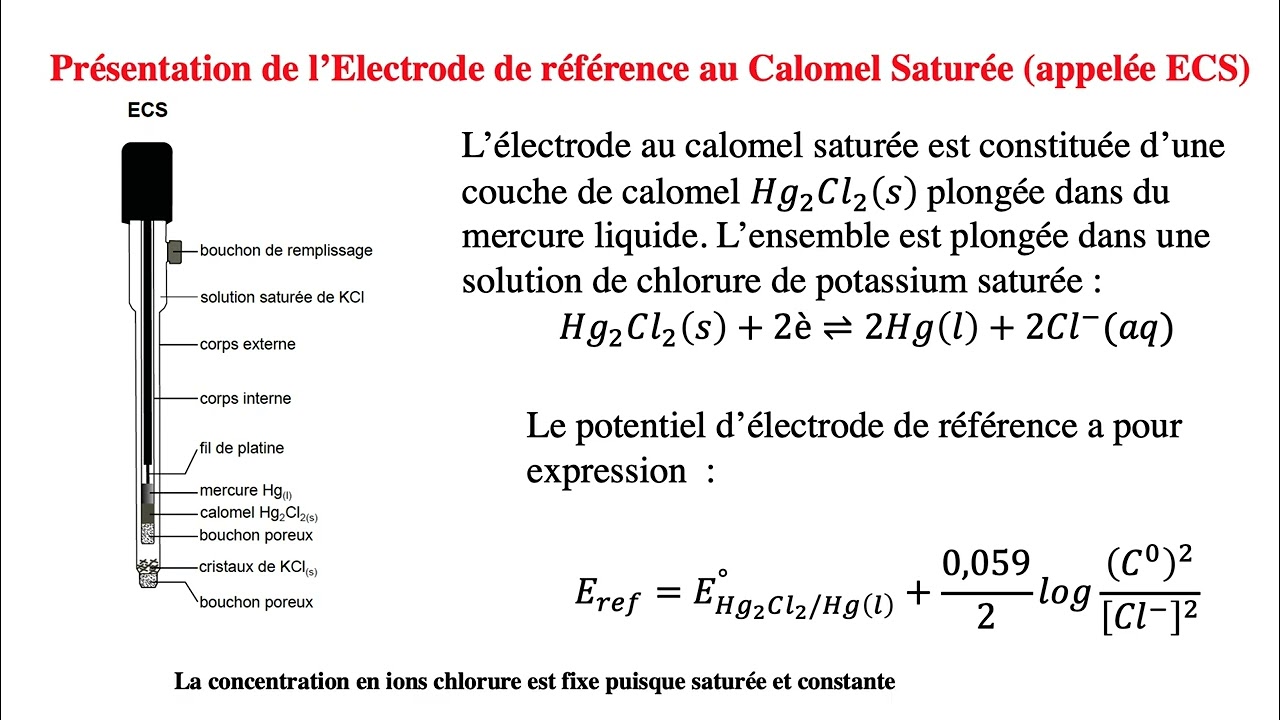 Présentation de l'Electrode de référence au Calomel Saturée (appelée ECS)

ECS

bouchon de remplissage
solution saturée de KCl
corps externe
corps interne
fil de platine
mercure $Hg_{(l)}$
calomel $Hg_2Cl_{2(s)}$
bouchon poreux
cristaux de $KCl_{(s)}$
bouchon poreux

L'électrode au calomel saturée est constituée d'une couche de calomel $Hg_2Cl_2(s)$ plongée dans du mercure liquide. L'ensemble est plongée dans une solution de chlorure de potassium saturée :

$Hg_2Cl_2(s) + 2è \rightleftharpoons 2Hg(l) + 2Cl^-(aq)$

Le potentiel d'électrode de référence a pour expression :

$E_{ref} = E^{\circ}_{Hg_2Cl_2/Hg(l)} + \frac{0,059}{2} log \frac{(C^0)^2}{[Cl^-]^2}$

La concentration en ions chlorure est fixe puisque saturée et constante